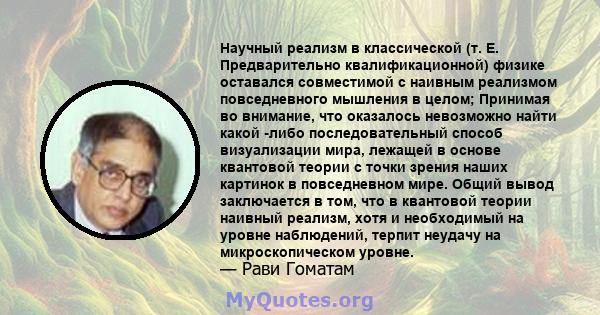 Научный реализм в классической (т. Е. Предварительно квалификационной) физике оставался совместимой с наивным реализмом повседневного мышления в целом; Принимая во внимание, что оказалось невозможно найти какой -либо последовательный способ визуализации мира, лежащей в основе квантовой теории с точки зрения наших картинок в повседневном мире. Общий вывод заключается в том, что в квантовой теории наивный реализм, хотя и необходимый на уровне наблюдений, терпит неудачу на микроскопическом уровне.
— Рави Гоматам

MyQuotes.org